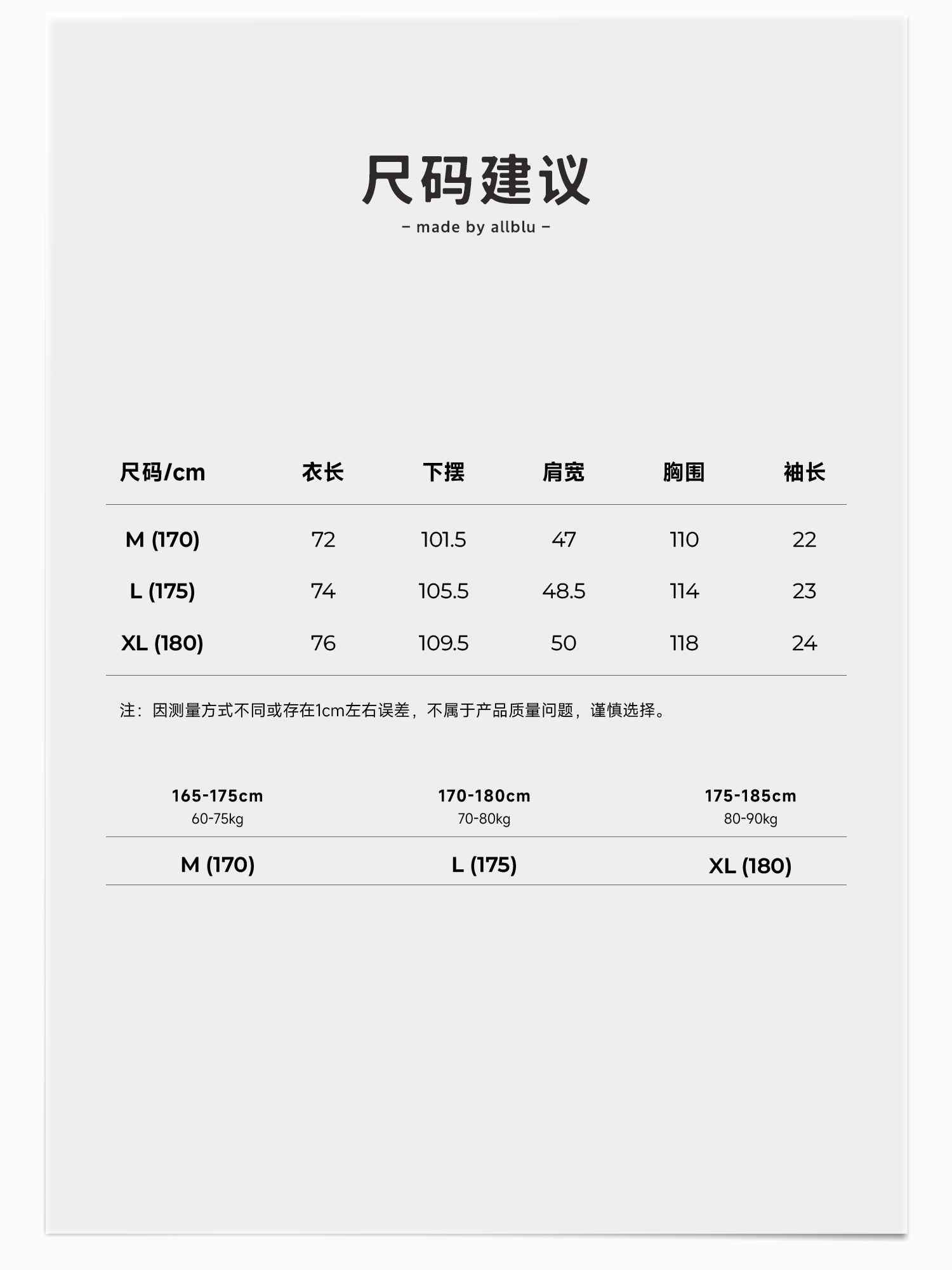 尺码建议

– made by allblu –

| 尺码/cm | 衣长 | 下摆 | 肩宽 | 胸围 | 袖长 |
|---|---|---|---|---|---|
| M (170) | 72 | 101.5 | 47 | 110 | 22 |
| L (175) | 74 | 105.5 | 48.5 | 114 | 23 |
| XL (180) | 76 | 109.5 | 50 | 118 | 24 |

注：因测量方式不同或存在1cm左右误差，不属于产品质量问题，谨慎选择。

| 165-175cm 60-75kg | 170-180cm 70-80kg | 175-185cm 80-90kg |
|---|---|---|
| M (170) | L (175) | XL (180) |